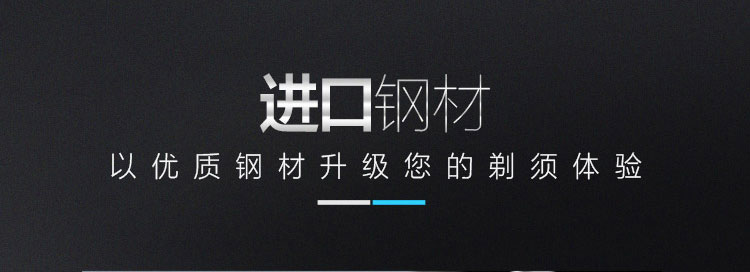 进口钢材

以优质钢材升级您的剃须体验